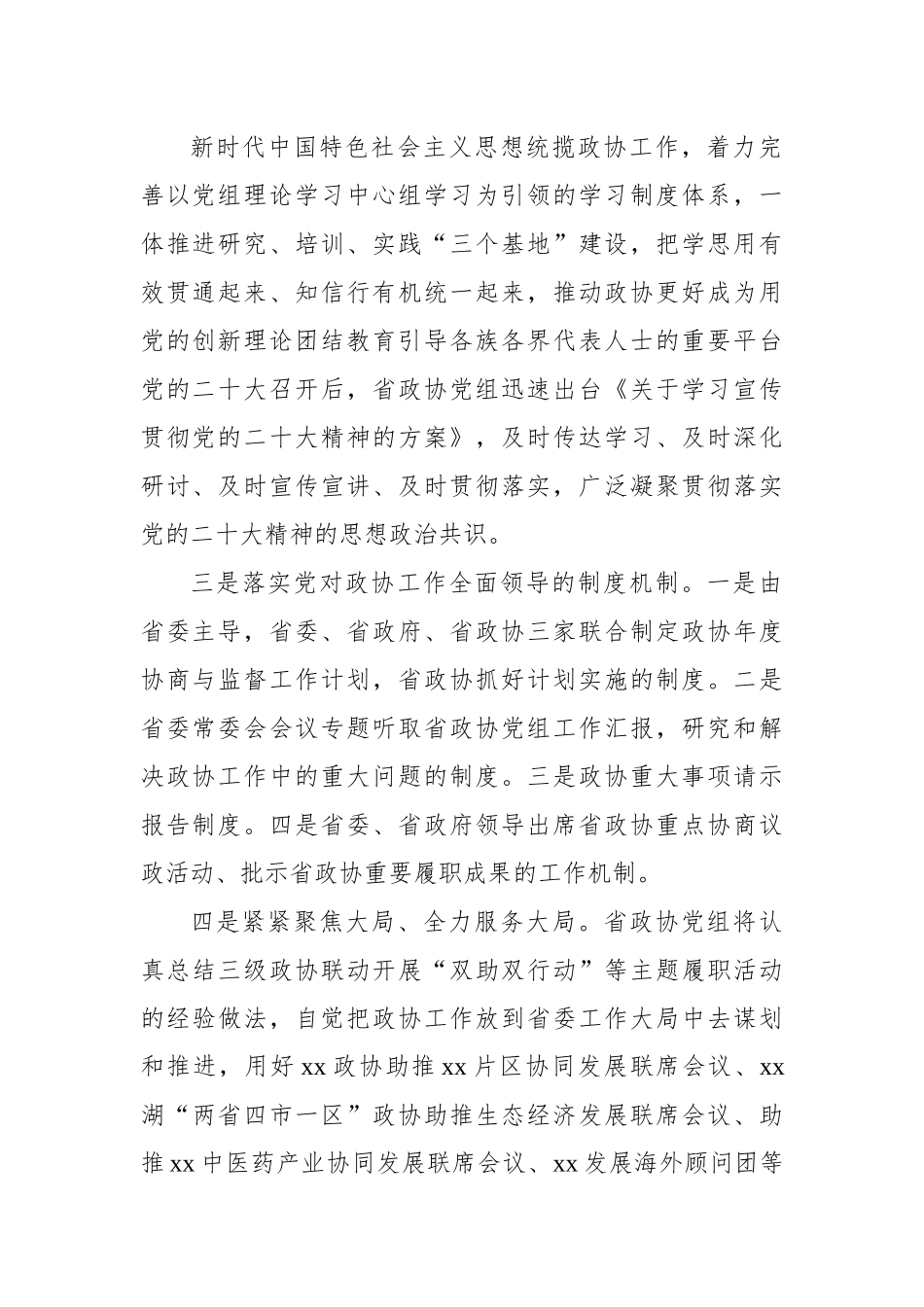 新时代中国特色社会主义思想统揽政协工作，着力完善以党组理论学习中心组学习为引领的学习制度体系，一体推进研究、培训、实践“三个基地”建设，把学思用有效贯通起来、知信行有机统一起来，推动政协更好成为用党的创新理论团结教育引导各族各界代表人士的重要平台党的二十大召开后，省政协党组迅速出台《关于学习宣传贯彻党的二十大精神的方案》，及时传达学习、及时深化研讨、及时宣传宣讲、及时贯彻落实，广泛凝聚贯彻落实党的二十大精神的思想政治共识。

三是落实党对政协工作全面领导的制度机制。一是由省委主导，省委、省政府、省政协三家联合制定政协年度协商与监督工作计划，省政协抓好计划实施的制度。二是省委常委会会议专题听取省政协党组工作汇报，研究和解决政协工作中的重大问题的制度。三是政协重大事项请示报告制度。四是省委、省政府领导出席省政协重点协商议政活动、批示省政协重要履职成果的工作机制。

四是紧紧聚焦大局、全力服务大局。省政协党组将认真总结三级政协联动开展“双助双行动”等主题履职活动的经验做法，自觉把政协工作放到省委工作大局中去谋划和推进，用好 xx 政协助推 xx 片区协同发展联席会议、xx 湖“两省四市一区”政协助推生态经济发展联席会议、助推 xx 中医药产业协同发展联席会议、xx 发展海外顾问团等